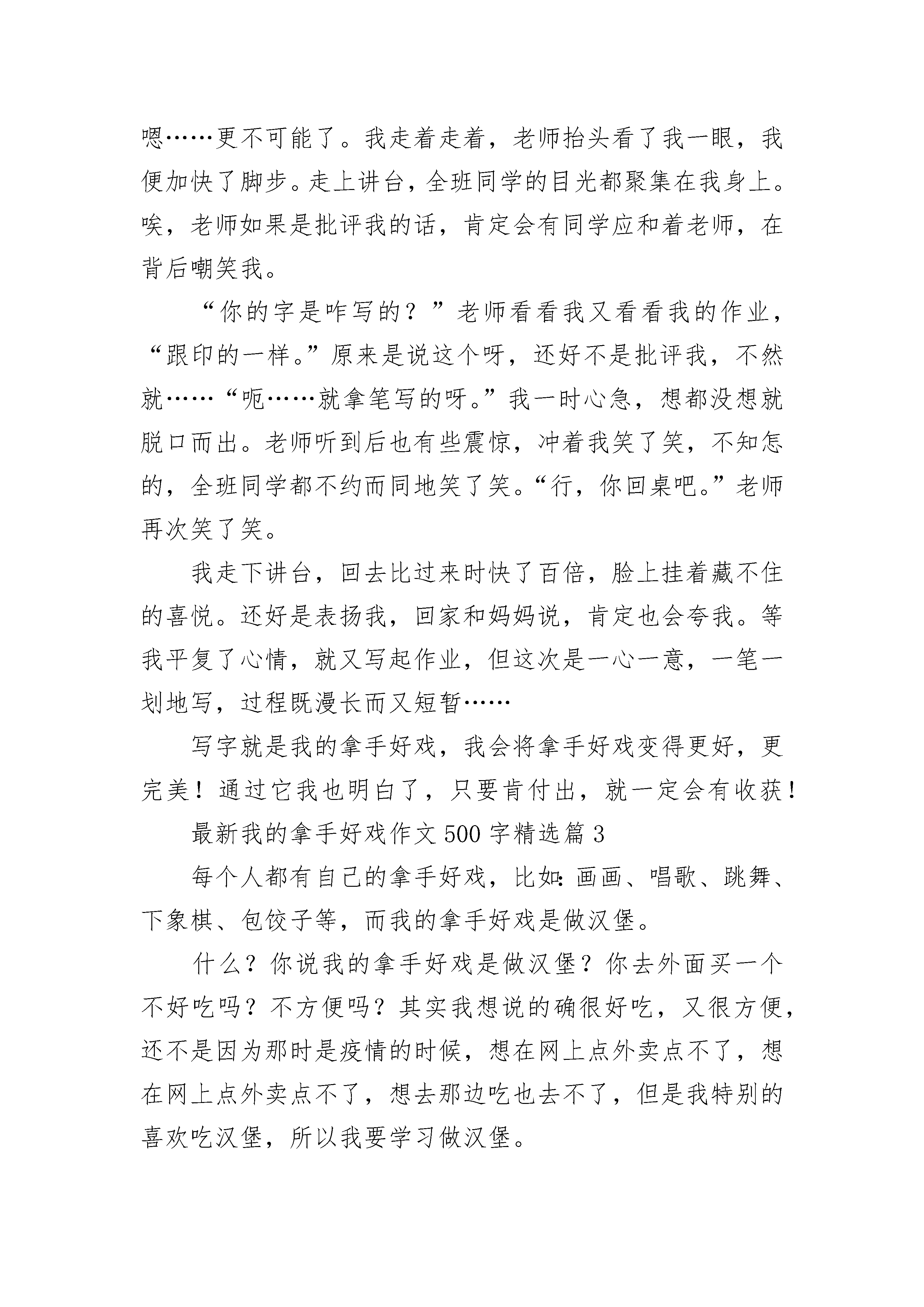 嗯……更不可能了。我走着走着，老师抬头看了我一眼，我便加快了脚步。走上讲台，全班同学的目光都聚集在我身上。唉，老师如果是批评我的话，肯定会有同学应和着老师，在背后嘲笑我。

“你的字是咋写的？”老师看看我又看看我的作业，“跟印的一样。”原来是说这个呀，还好不是批评我，不然就……“呃……就拿笔写的呀。”我一时心急，想都没想就脱口而出。老师听到后也有些震惊，冲着我笑了笑，不知怎的，全班同学都不约而同地笑了笑。“行，你回桌吧。”老师再次笑了笑。

我走下讲台，回去比过来时快了百倍，脸上挂着藏不住的喜悦。还好是表扬我，回家和妈妈说，肯定也会夸我。等我平复了心情，就又写起作业，但这次是一心一意，一笔一划地写，过程既漫长而又短暂……

写字就是我的拿手好戏，我会将拿手好戏变得更好，更完美！通过它我也明白了，只要肯付出，就一定会有收获！

最新我的拿手好戏作文500字精选篇3

每个人都有自己的拿手好戏，比如：画画、唱歌、跳舞、下象棋、包饺子等，而我的拿手好戏是做汉堡。

什么？你说我的拿手好戏是做汉堡？你去外面买一个不好吃吗？不方便吗？其实我想说的确很好吃，又很方便，还不是因为那时是疫情的时候，想在网上点外卖点不了，想在网上点外卖点不了，想去那边吃也去不了，但是我特别的喜欢吃汉堡，所以我要学习做汉堡。